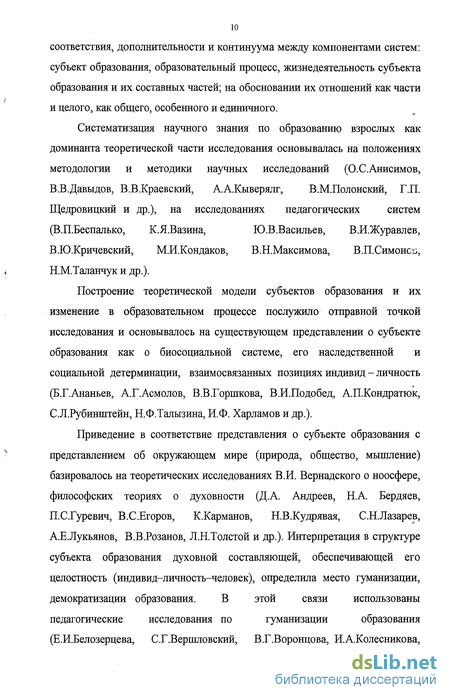 10

соответствия, дополнительности и континуума между компонентами систем: субъект образования, образовательный процесс, жизнедеятельность субъекта образования и их составных частей; на обосновании их отношений как части и целого, как общего, особенного и единичного.

Систематизация научного знания по образованию взрослых как доминанта теоретической части исследования основывалась на положениях методологии и методики научных исследований (О.С.Анисимов, В.В.Давыдов, В.В.Краевский, А.А.Кыверялг, В.М.Полонский, Г.П. Щедровицкий и др.), на исследованиях педагогических систем (В.П.Беспалько, К.Я.Вазина, Ю.В.Васильев, В.И.Журавлев, В.Ю.Кричевский, М.И.Кондаков, В.Н.Максимова, В.П.Симонов, Н.М.Таланчук и др.).

Построение теоретической модели субъектов образования и их изменение в образовательном процессе послужило отправной точкой исследования и основывалось на существующем представлении о субъекте образования как о биосоциальной системе, его наследственной и социальной детерминации, взаимосвязанных позициях индивид – личность (Б.Г.Ананьев, А.Г.Асмолов, В.В.Горшкова, В.И.Подобед, А.П.Кондратюк, С.Л.Рубинштейн, Н.Ф.Талызина, И.Ф. Харламов и др.).

Приведение в соответствие представления о субъекте образования с представлением об окружающем мире (природа, общество, мышление) базировалось на теоретических исследованиях В.И. Вернадского о ноосфере, философских теориях о духовности (Д.А. Андреев, Н.А. Бердяев, П.С.Гуревич, В.С.Егоров, К.Карманов, Н.В.Кудрявая, С.Н.Лазарев, А.Е.Лукьянов, В.В.Розанов, Л.Н.Толстой и др.). Интерпретация в структуре субъекта образования духовной составляющей, обеспечивающей его целостность (индивид–личность–человек), определила место гуманизации, демократизации образования. В этой связи использованы педагогические исследования по гуманизации образования (Е.И.Белозерцева, С.Г.Вершловский, В.Г.Воронцова, И.А.Колесникова,

dsLib.net
библиотека диссертаций